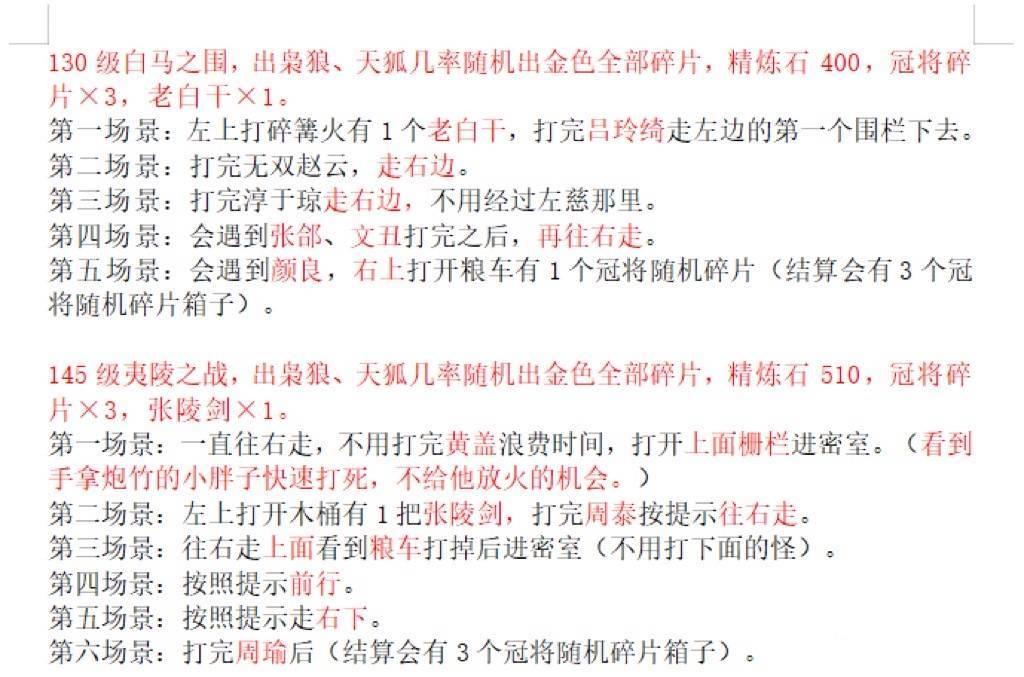 130 级白马之围，出枭狼、天狐几率随机出金色全部碎片，精炼石 400，冠将碎片×3，老白干×1。
第一场景：左上打碎篝火有 1 个老白干，打完吕玲绮走左边的第一个围栏下去。
第二场景：打完无双赵云，走右边。
第三场景：打完淳于琼走右边，不用经过左慈那里。
第四场景：会遇到张郃、文丑打完之后，再往右走。
第五场景：会遇到颜良，右上打开粮车有 1 个冠将随机碎片（结算会有 3 个冠将随机碎片箱子）。

145 级夷陵之战，出枭狼、天狐几率随机出金色全部碎片，精炼石 510，冠将碎片×3，张陵剑×1。
第一场景：一直往右走，不用打完黄盖浪费时间，打开上面栅栏进密室。（看到手拿炮竹的小胖子快速打死，不给他放火的机会。）
第二场景：左上打开木桶有 1 把张陵剑，打完周泰按提示往右走。
第三场景：往右走上面看到粮车打掉后进密室（不用打下面的怪）。
第四场景：按照提示前行。
第五场景：按照提示走右下。
第六场景：打完周瑜后（结算会有 3 个冠将随机碎片箱子）。